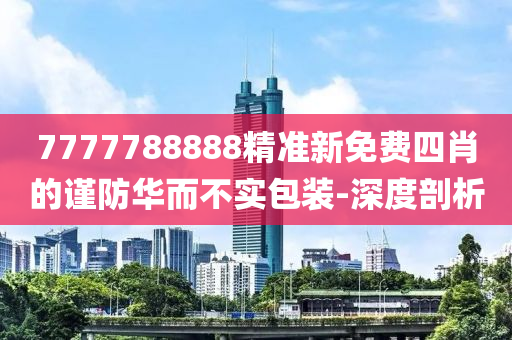 7777788888精准新免费四肖的谨防华而不实包装-深度剖析